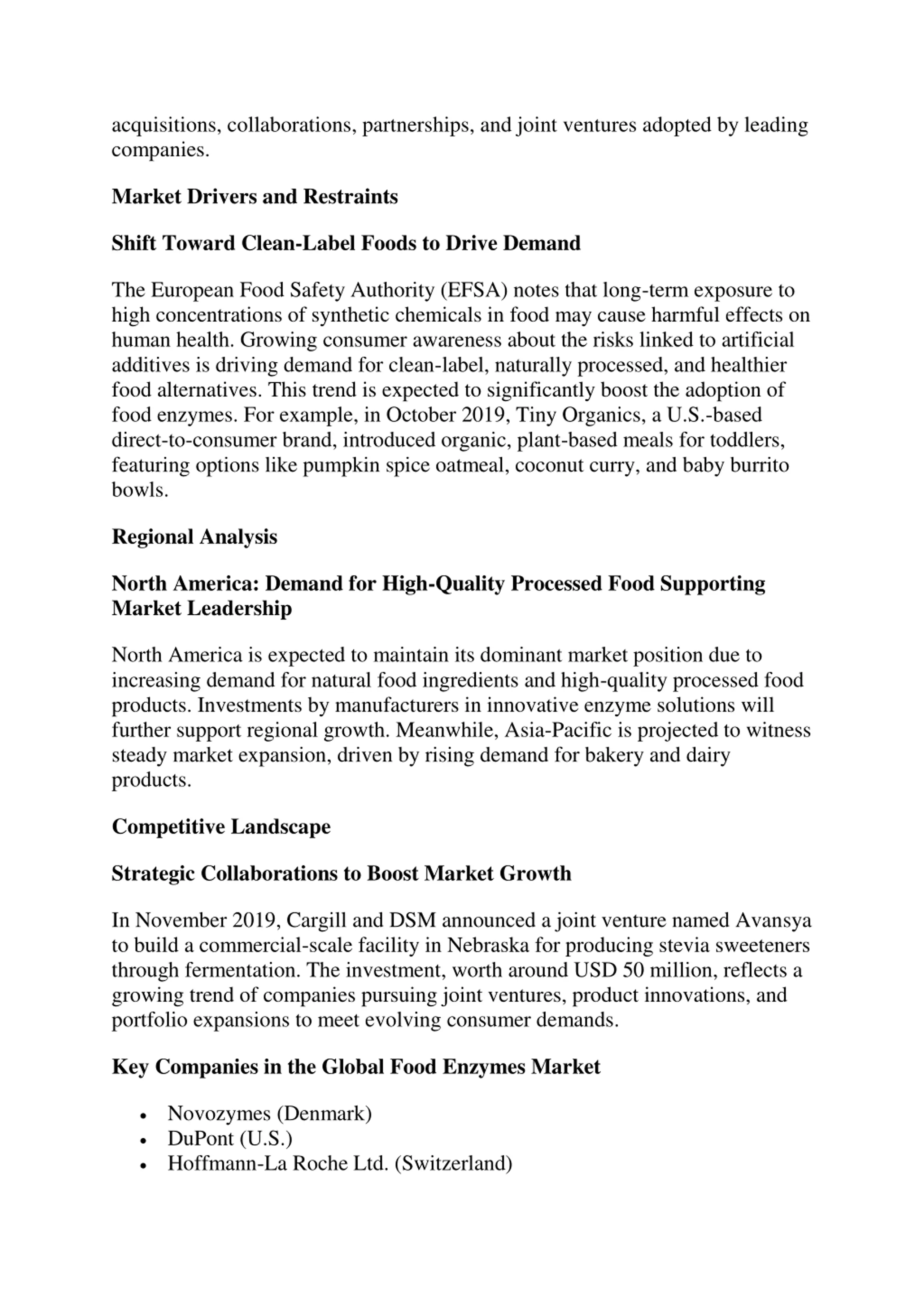 acquisitions, collaborations, partnerships, and joint ventures adopted by leading companies.

Market Drivers and Restraints

Shift Toward Clean-Label Foods to Drive Demand

The European Food Safety Authority (EFSA) notes that long-term exposure to high concentrations of synthetic chemicals in food may cause harmful effects on human health. Growing consumer awareness about the risks linked to artificial additives is driving demand for clean-label, naturally processed, and healthier food alternatives. This trend is expected to significantly boost the adoption of food enzymes. For example, in October 2019, Tiny Organics, a U.S.-based direct-to-consumer brand, introduced organic, plant-based meals for toddlers, featuring options like pumpkin spice oatmeal, coconut curry, and baby burrito bowls.

Regional Analysis

North America: Demand for High-Quality Processed Food Supporting Market Leadership

North America is expected to maintain its dominant market position due to increasing demand for natural food ingredients and high-quality processed food products. Investments by manufacturers in innovative enzyme solutions will further support regional growth. Meanwhile, Asia-Pacific is projected to witness steady market expansion, driven by rising demand for bakery and dairy products.

Competitive Landscape

Strategic Collaborations to Boost Market Growth

In November 2019, Cargill and DSM announced a joint venture named Avansya to build a commercial-scale facility in Nebraska for producing stevia sweeteners through fermentation. The investment, worth around USD 50 million, reflects a growing trend of companies pursuing joint ventures, product innovations, and portfolio expansions to meet evolving consumer demands.

Key Companies in the Global Food Enzymes Market

• Novozymes (Denmark)
• DuPont (U.S.)
• Hoffmann-La Roche Ltd. (Switzerland)